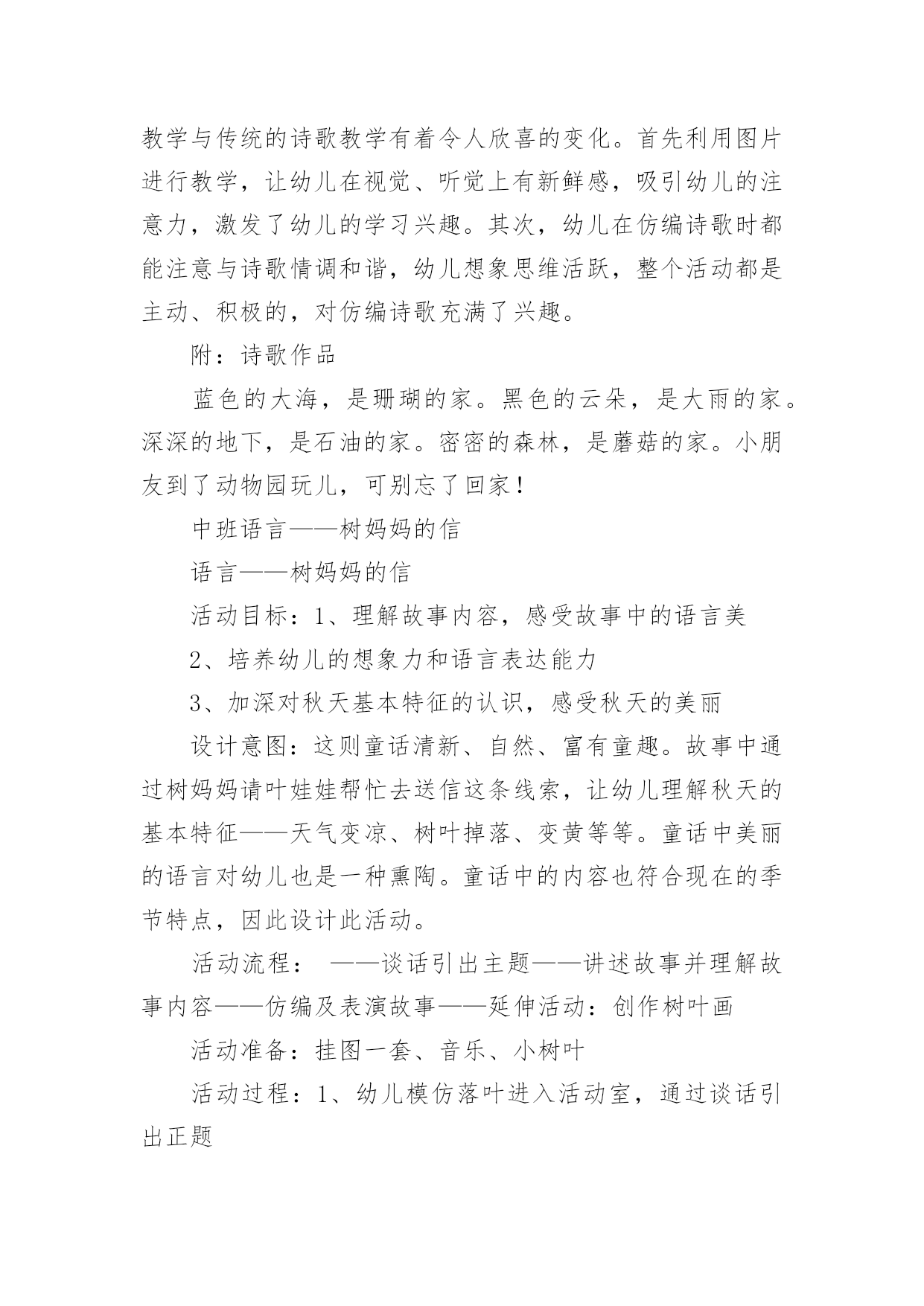 教学与传统的诗歌教学有着令人欣喜的变化。首先利用图片进行教学，让幼儿在视觉、听觉上有新鲜感，吸引幼儿的注意力，激发了幼儿的学习兴趣。其次，幼儿在仿编诗歌时都能注意与诗歌情调和谐，幼儿想象思维活跃，整个活动都是主动、积极的，对仿编诗歌充满了兴趣。

附：诗歌作品

蓝色的大海，是珊瑚的家。黑色的云朵，是大雨的家。深深的地下，是石油的家。密密的森林，是蘑菇的家。小朋友到了动物园玩儿，可别忘了回家！

中班语言——树妈妈的信

语言——树妈妈的信

活动目标：1、理解故事内容，感受故事中的语言美

2、培养幼儿的想象力和语言表达能力

3、加深对秋天基本特征的认识，感受秋天的美丽

设计意图：这则童话清新、自然、富有童趣。故事中通过树妈妈请叶娃娃帮忙去送信这条线索，让幼儿理解秋天的基本特征——天气变凉、树叶掉落、变黄等等。童话中美丽的语言对幼儿也是一种熏陶。童话中的内容也符合现在的季节特点，因此设计此活动。

活动流程： ——谈话引出主题——讲述故事并理解故事内容——仿编及表演故事——延伸活动：创作树叶画

活动准备：挂图一套、音乐、小树叶

活动过程：1、幼儿模仿落叶进入活动室，通过谈话引出正题